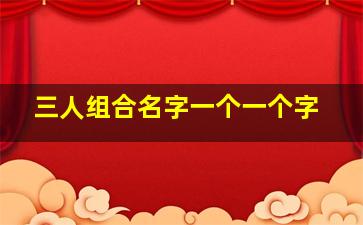 三人组合名字一个一个字